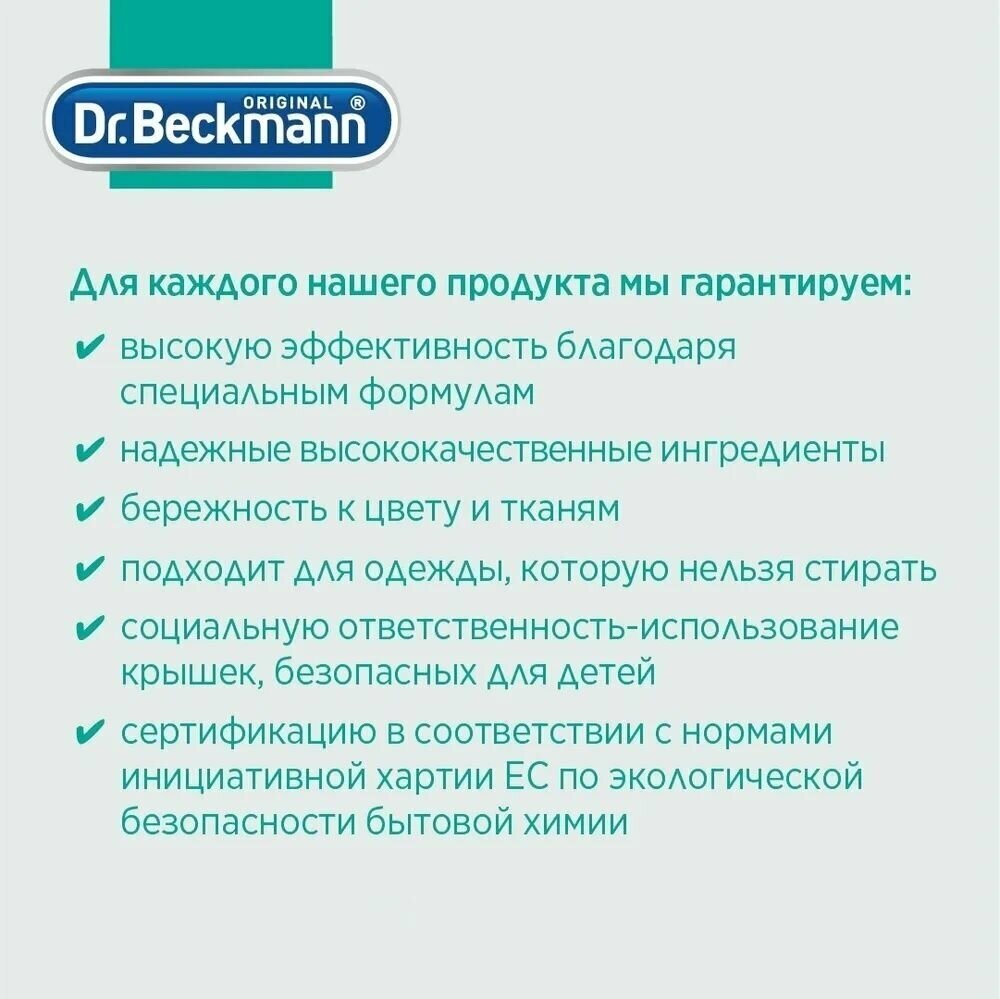 ORIGINAL ®
Dr.Beckmann

Для каждого нашего продукта мы гарантируем:

✔ высокую эффективность благодаря специальным формулам

✔ надежные высококачественные ингредиенты

✔ бережность к цвету и тканям

✔ подходит для одежды, которую нельзя стирать

✔ социальную ответственность-использование крышек, безопасных для детей

✔ сертификацию в соответствии с нормами инициативной хартии ЕС по экологической безопасности бытовой химии